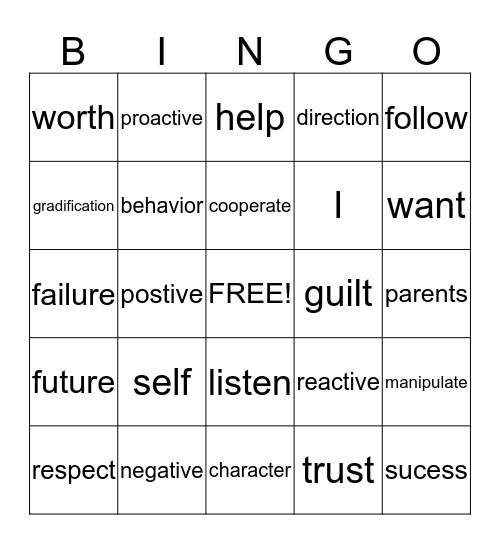 | B | I | N | G | O |
|---|---|---|---|---|
| worth | proactive | help | direction | follow |
| gradification | behavior | cooperate | I | want |
| failure | postive | FREE! | guilt | parents |
| future | self | listen | reactive | manipulate |
| respect | negative | character | trust | sucess |